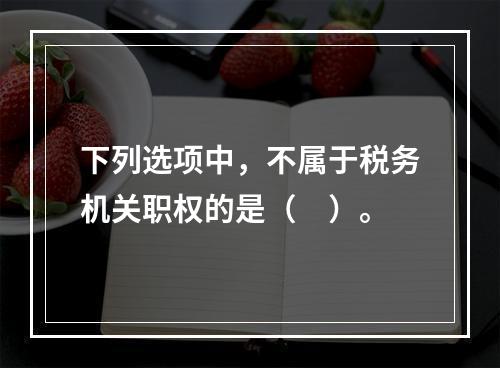 下列选项中，不属于税务机关职权的是（　）。